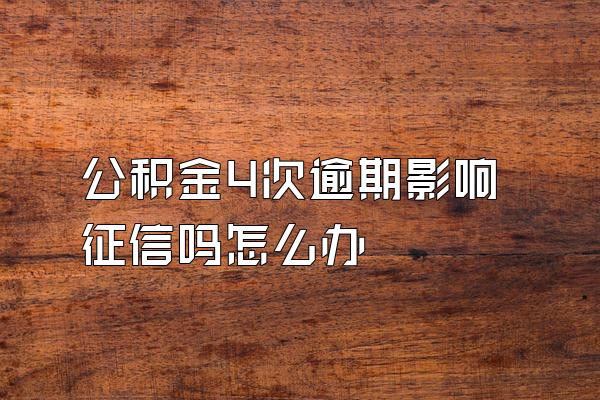 公积金4次逾期影响征信吗怎么办